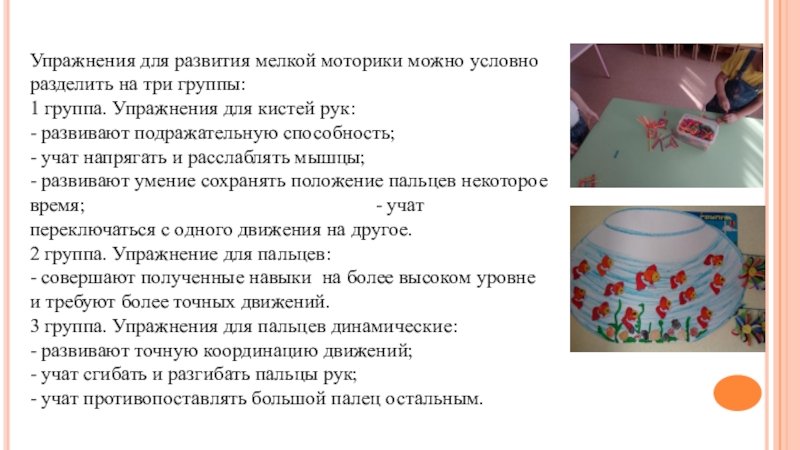 Упражнения для развития мелкой моторики можно условно разделить на три группы:
1 группа. Упражнения для кистей рук:
- развивают подражательную способность;
- учат напрягать и расслаблять мышцы;
- развивают умение сохранять положение пальцев некоторое время;                                                    - учат переключаться с одного движения на другое.
2 группа. Упражнение для пальцев:
- совершают полученные навыки  на более высоком уровне и требуют более точных движений.
3 группа. Упражнения для пальцев динамические:
- развивают точную координацию движений;
- учат сгибать и разгибать пальцы рук;
- учат противопоставлять большой палец остальным.